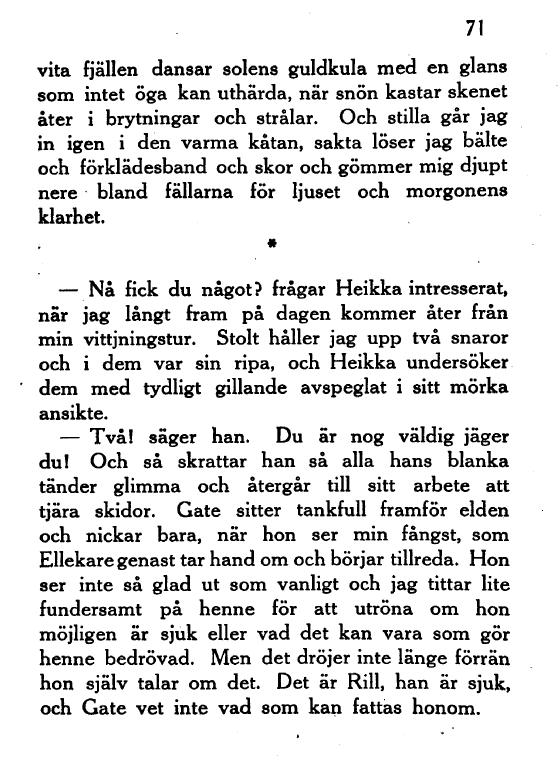 71

vita fjällen dansar solens guldkula med en glans som intet öga kan uthärda, när snön kastar skenet åter i brytningar och strålar. Och stilla går jag in igen i den varma kåtan, sakta löser jag bälte och förklädesband och skor och gömmer mig djupt nere bland fällarna för ljuset och morgonens klarhet.

*

— Nå fick du något? frågar Heikka intresserat, när jag långt fram på dagen kommer åter från min vittjningstur. Stolt håller jag upp två snaror och i dem var sin ripa, och Heikka undersöker dem med tydligt gillande avspeglat i sitt mörka ansikte.

— Två! säger han. Du är nog väldig jäger du! Och så skrattar han så alla hans blanka tänder glimma och återgår till sitt arbete att tjära skidor. Gate sitter tankfull framför elden och nickar bara, när hon ser min fångst, som Ellekare genast tar hand om och börjar tillreda. Hon ser inte så glad ut som vanligt och jag tittar lite fundersamt på henne för att utröna om hon möjligen är sjuk eller vad det kan vara som gör henne bedrövad. Men det dröjer inte länge förrän hon själv talar om det. Det är Rill, han är sjuk, och Gate vet inte vad som kan fattas honom.